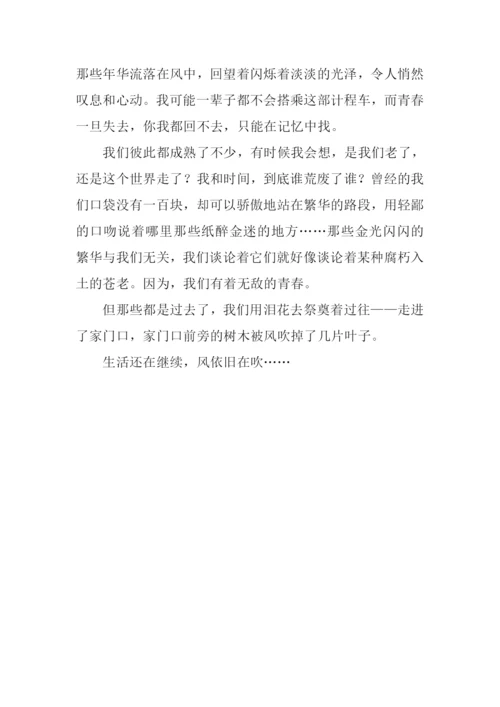 那些年华流落在风中，回望着闪烁着淡淡的光泽，令人悄然叹息和心动。我可能一辈子都不会搭乘这部计程车，而青春一旦失去，你我都回不去，只能在记忆中找。

我们彼此都成熟了不少，有时候我会想，是我们老了，还是这个世界走了？我和时间，到底谁荒废了谁？曾经的我们口袋没有一百块，却可以骄傲地站在繁华的路段，用轻鄙的口吻说着哪里那些纸醉金迷的地方……那些金光闪闪的繁华与我们无关，我们谈论着它们就好像谈论着某种腐朽入土的苍老。因为，我们有着无敌的青春。

但那些都是过去了，我们用泪花去祭奠着过往——走进了家门口，家门口前旁的树木被风吹掉了几片叶子。

生活还在继续，风依旧在吹……